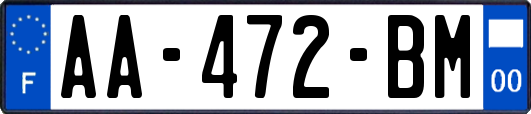 F

AA-472-BM

00